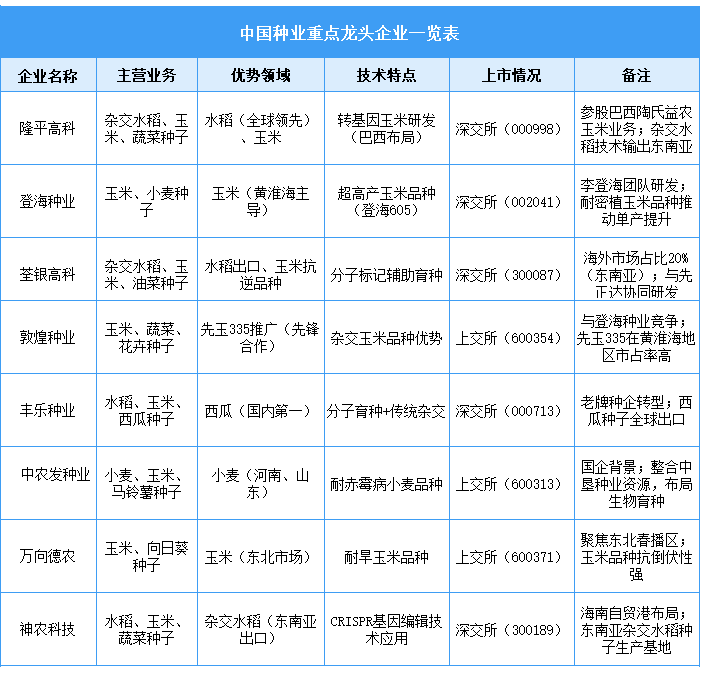 中国种业重点龙头企业一览表

| 企业名称 | 主营业务 | 优势领域 | 技术特点 | 上市情况 | 备注 |
|---|---|---|---|---|---|
| 隆平高科 | 杂交水稻、玉米、蔬菜种子 | 水稻（全球领先）、玉米 | 转基因玉米研发（巴西布局） | 深交所（000998） | 参股巴西陶氏益农玉米业务；杂交水稻技术输出东南亚 |
| 登海种业 | 玉米、小麦种子 | 玉米（黄淮海主导） | 超高产玉米品种（登海605） | 深交所（002041） | 李登海团队研发；耐密植玉米品种推动单产提升 |
| 荃银高科 | 杂交水稻、玉米、油菜种子 | 水稻出口、玉米抗逆品种 | 分子标记辅助育种 | 深交所（300087） | 海外市场占比20%（东南亚）；与先正达协同研发 |
| 敦煌种业 | 玉米、蔬菜、花卉种子 | 先玉335推广（先锋合作） | 杂交玉米品种优势 | 上交所（600354） | 与登海种业竞争；先玉335在黄淮海地区市占率高 |
| 丰乐种业 | 水稻、玉米、西瓜种子 | 西瓜（国内第一） | 分子育种+传统杂交 | 深交所（000713） | 老牌种企转型；西瓜种子全球出口 |
| 中农发种业 | 小麦、玉米、马铃薯种子 | 小麦（河南、山东） | 耐赤霉病小麦品种 | 上交所（600313） | 国企背景；整合中垦种业资源，布局生物育种 |
| 万向德农 | 玉米、向日葵种子 | 玉米（东北市场） | 耐旱玉米品种 | 上交所（600371） | 聚焦东北春播区；玉米品种抗倒伏性强 |
| 神农科技 | 水稻、玉米、蔬菜种子 | 杂交水稻（东南亚出口） | CRISPR基因编辑技术应用 | 深交所（300189） | 海南自贸港布局；东南亚杂交水稻种子生产基地 |